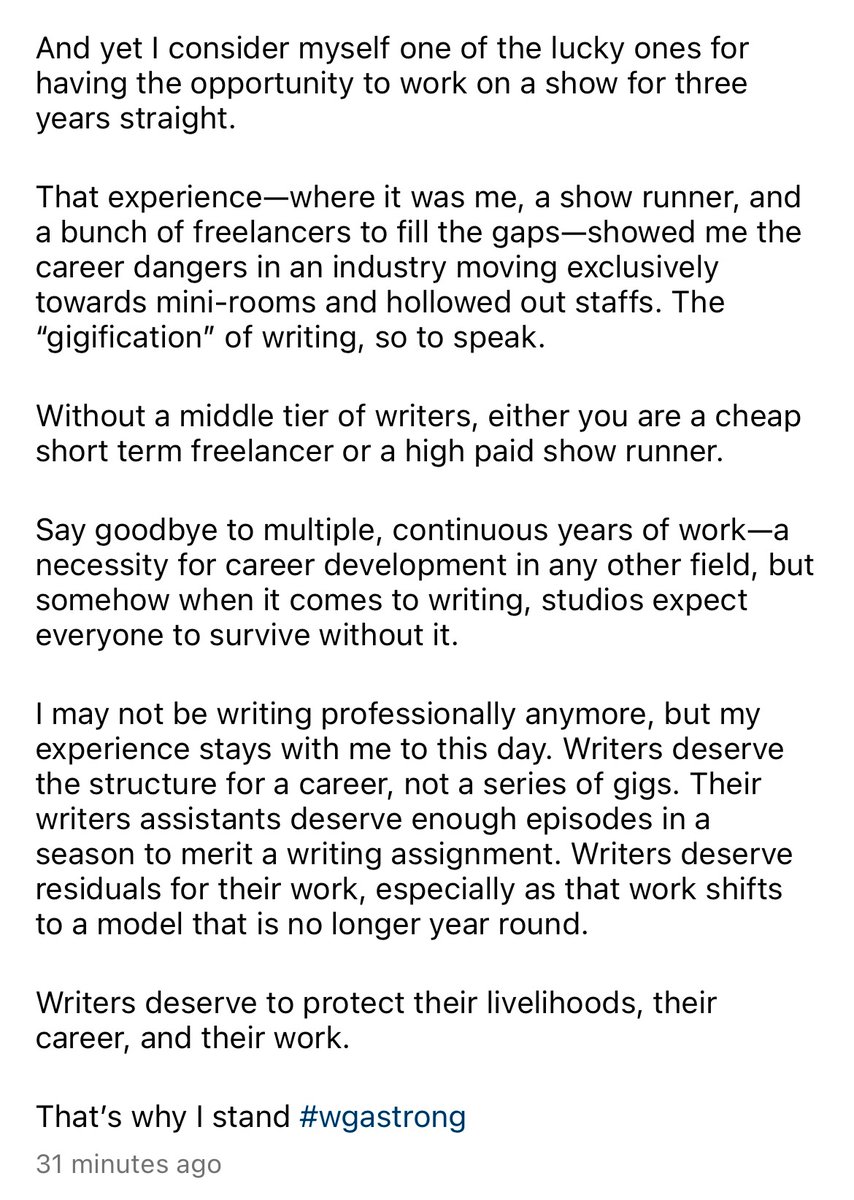 And yet I consider myself one of the lucky ones for having the opportunity to work on a show for three years straight.

That experience—where it was me, a show runner, and a bunch of freelancers to fill the gaps—showed me the career dangers in an industry moving exclusively towards mini-rooms and hollowed out staffs. The "gigification" of writing, so to speak.

Without a middle tier of writers, either you are a cheap short term freelancer or a high paid show runner.

Say goodbye to multiple, continuous years of work—a necessity for career development in any other field, but somehow when it comes to writing, studios expect everyone to survive without it.

I may not be writing professionally anymore, but my experience stays with me to this day. Writers deserve the structure for a career, not a series of gigs. Their writers assistants deserve enough episodes in a season to merit a writing assignment. Writers deserve residuals for their work, especially as that work shifts to a model that is no longer year round.

Writers deserve to protect their livelihoods, their career, and their work.

That's why I stand #wgastrong

31 minutes ago